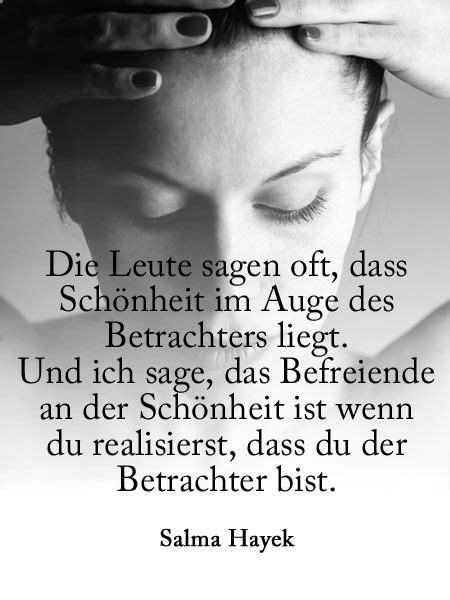 Die Leute sagen oft, dass Schönheit im Auge des Betrachters liegt.
Und ich sage, das Befreiende an der Schönheit ist wenn du realisierst, dass du der Betrachter bist.

Salma Hayek